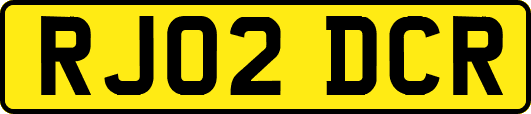 RJ02 DCR